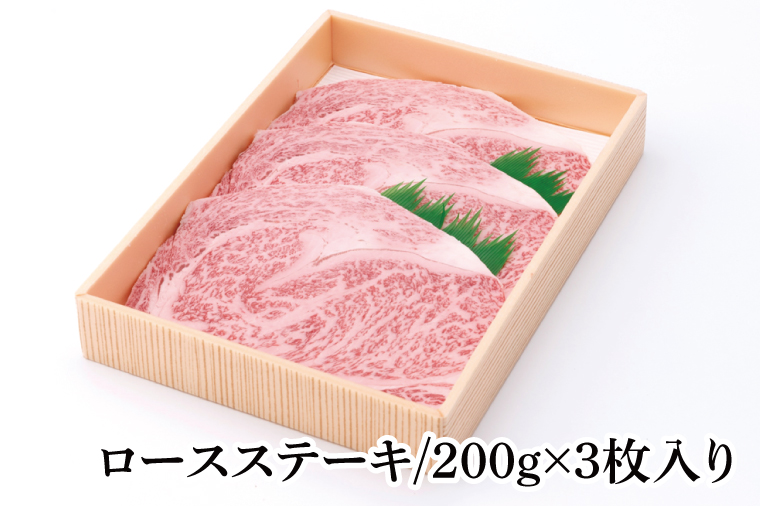 ロースステーキ/200g×3枚入り